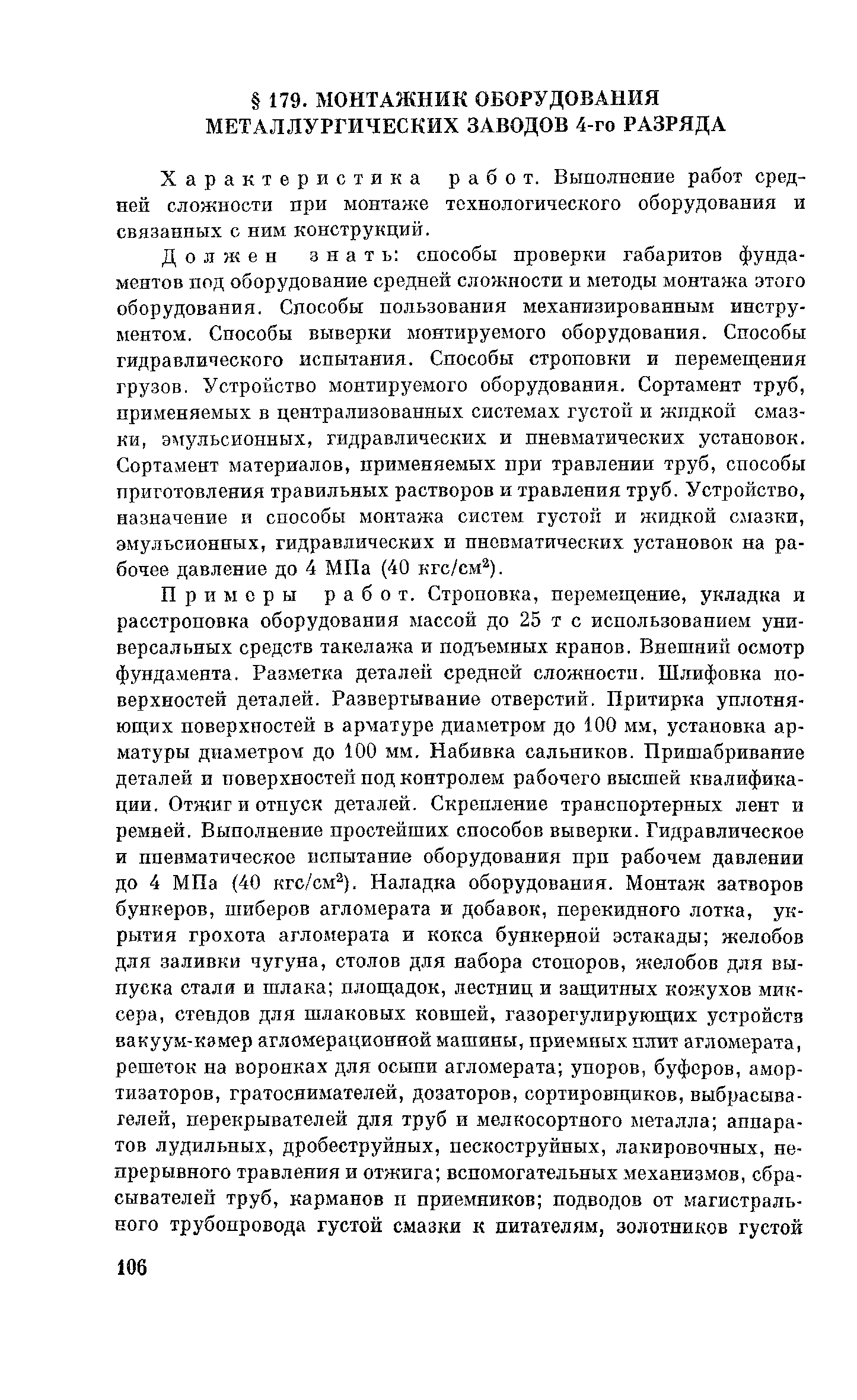 § 179. МОНТАЖНИК ОБОРУДОВАНИЯ МЕТАЛЛУРГИЧЕСКИХ ЗАВОДОВ 4-го РАЗРЯДА

Характеристика работ. Выполнение работ средней сложности при монтаже технологического оборудования и связанных с ним конструкций.

Должен знать: способы проверки габаритов фундаментов под оборудование средней сложности и методы монтажа этого оборудования. Способы пользования механизированным инструментом. Способы выверки монтируемого оборудования. Способы гидравлического испытания. Способы строповки и перемещения грузов. Устройство монтируемого оборудования. Сортамент труб, применяемых в централизованных системах густой и жидкой смазки, эмульсионных, гидравлических и пневматических установок. Сортамент материалов, применяемых при травлении труб, способы приготовления травильных растворов и травления труб. Устройство, назначение и способы монтажа систем густой и жидкой смазки, эмульсионных, гидравлических и пневматических установок на рабочее давление до 4 МПа (40 кгс/см$^2$).

Примеры работ. Строповка, перемещение, укладка и расстроповка оборудования массой до 25 т с использованием универсальных средств такелажа и подъемных кранов. Внешний осмотр фундамента. Разметка деталей средней сложности. Шлифовка поверхностей деталей. Развертывание отверстий. Притирка уплотняющих поверхностей в арматуре диаметром до 100 мм, установка арматуры диаметром до 100 мм. Набивка сальников. Пришабривание деталей и поверхностей под контролем рабочего высшей квалификации. Отжиг и отпуск деталей. Скрепление транспортерных лент и ремней. Выполнение простейших способов выверки. Гидравлическое и пневматическое испытание оборудования при рабочем давлении до 4 МПа (40 кгс/см$^2$). Наладка оборудования. Монтаж затворов бункеров, шиберов агломерата и добавок, перекидного лотка, укрытия грохота агломерата и кокса бункерной эстакады; желобов для заливки чугуна, столов для набора стопоров, желобов для выпуска стали и шлака; площадок, лестниц и защитных кожухов миксера, стендов для шлаковых ковшей, газорегулирующих устройств вакуум-камер агломерационной машины, приемных плит агломерата, решеток на воронках для осыпи агломерата; упоров, буферов, амортизаторов, гратоснимателей, дозаторов, сортировщиков, выбрасывателей, перекрывателей для труб и мелкосортного металла; аппаратов лудильных, дробеструйных, пескоструйных, лакировочных, непрерывного травления и отжига; вспомогательных механизмов, сбрасывателей труб, карманов и приемников; подводов от магистрального трубопровода густой смазки к питателям, золотников густой

106